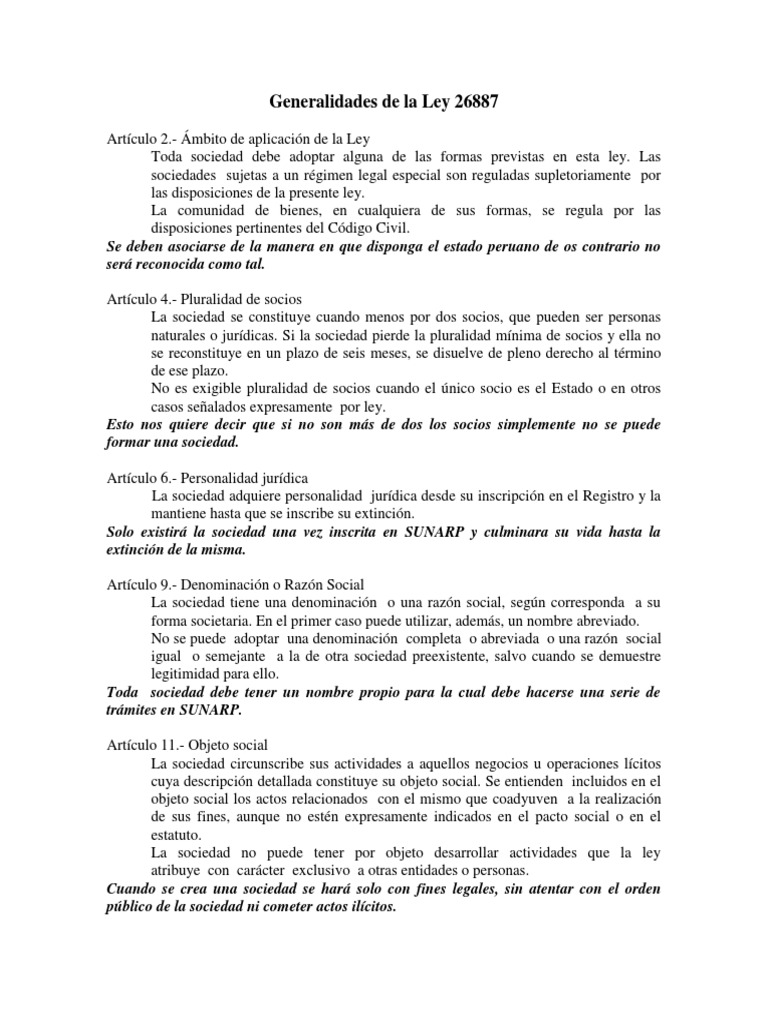 Generalidades de la Ley 26887

Artículo 2.- Ámbito de aplicación de la Ley

Toda sociedad debe adoptar alguna de las formas previstas en esta ley. Las sociedades sujetas a un régimen legal especial son reguladas supletoriamente por las disposiciones de la presente ley.

La comunidad de bienes, en cualquiera de sus formas, se regula por las disposiciones pertinentes del Código Civil.

Se deben asociarse de la manera en que disponga el estado peruano de os contrario no será reconocida como tal.

Artículo 4.- Pluralidad de socios

La sociedad se constituye cuando menos por dos socios, que pueden ser personas naturales o jurídicas. Si la sociedad pierde la pluralidad mínima de socios y ella no se reconstituye en un plazo de seis meses, se disuelve de pleno derecho al término de ese plazo.

No es exigible pluralidad de socios cuando el único socio es el Estado o en otros casos señalados expresamente por ley.

Esto nos quiere decir que si no son más de dos los socios simplemente no se puede formar una sociedad.

Artículo 6.- Personalidad jurídica

La sociedad adquiere personalidad jurídica desde su inscripción en el Registro y la mantiene hasta que se inscribe su extinción.

Solo existirá la sociedad una vez inscrita en SUNARP y culminara su vida hasta la extinción de la misma.

Artículo 9.- Denominación o Razón Social

La sociedad tiene una denominación o una razón social, según corresponda a su forma societaria. En el primer caso puede utilizar, además, un nombre abreviado.

No se puede adoptar una denominación completa o abreviada o una razón social igual o semejante a la de otra sociedad preexistente, salvo cuando se demuestre legitimidad para ello.

Toda sociedad debe tener un nombre propio para la cual debe hacerse una serie de trámites en SUNARP.

Artículo 11.- Objeto social

La sociedad circunscribe sus actividades a aquellos negocios u operaciones lícitos cuya descripción detallada constituye su objeto social. Se entienden incluidos en el objeto social los actos relacionados con el mismo que coadyuven a la realización de sus fines, aunque no estén expresamente indicados en el pacto social o en el estatuto.

La sociedad no puede tener por objeto desarrollar actividades que la ley atribuye con carácter exclusivo a otras entidades o personas.

Cuando se crea una sociedad se hará solo con fines legales, sin atentar con el orden público de la sociedad ni cometer actos ilícitos.